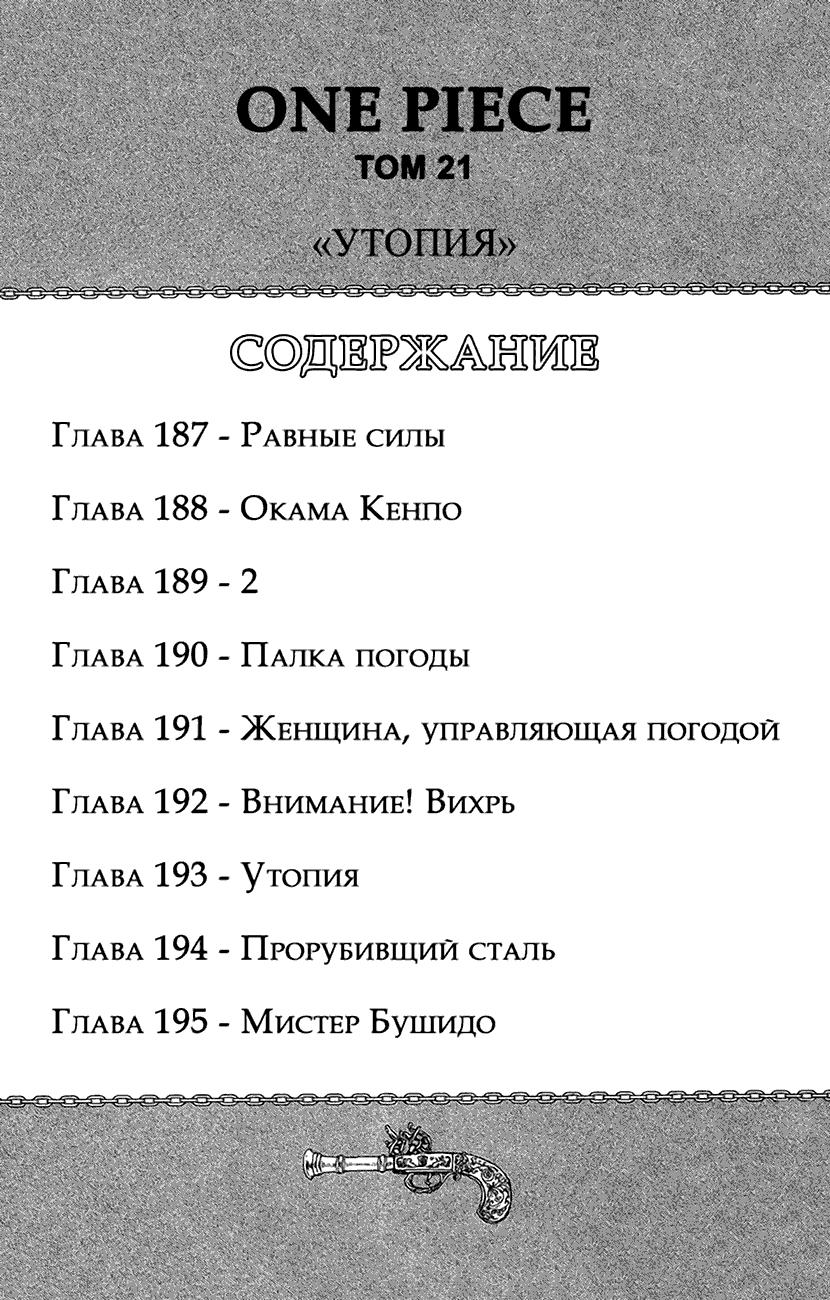 ONE PIECE
ТОМ 21

«УТОПИЯ»

СОДЕРЖАНИЕ

Глава 187 - Равные силы

Глава 188 - Окама Кенпо

Глава 189 - 2

Глава 190 - Палка погоды

Глава 191 - Женщина, управляющая погодой

Глава 192 - Внимание! Вихрь

Глава 193 - Утопия

Глава 194 - Прорубивщий сталь

Глава 195 - Мистер Бушидо